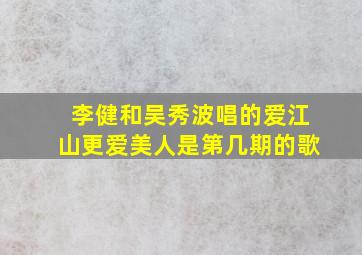 李健和吴秀波唱的爱江山更爱美人是第几期的歌